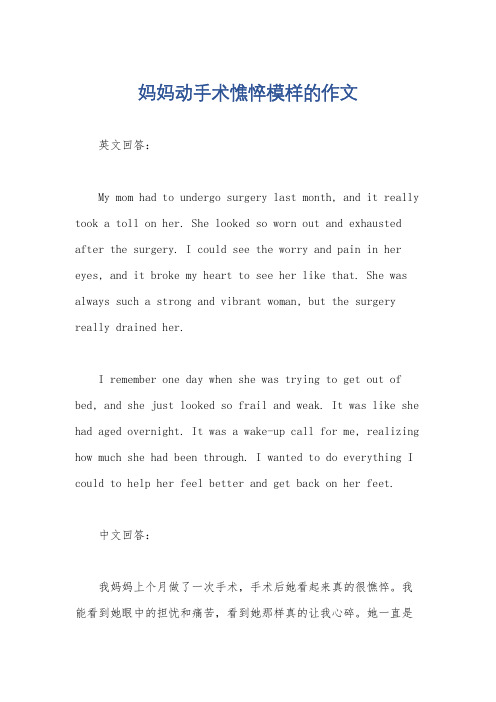 妈妈动手术憔悴模样的作文

英文回答：

My mom had to undergo surgery last month, and it really took a toll on her. She looked so worn out and exhausted after the surgery. I could see the worry and pain in her eyes, and it broke my heart to see her like that. She was always such a strong and vibrant woman, but the surgery really drained her.

I remember one day when she was trying to get out of bed, and she just looked so frail and weak. It was like she had aged overnight. It was a wake-up call for me, realizing how much she had been through. I wanted to do everything I could to help her feel better and get back on her feet.

中文回答：

我妈妈上个月做了一次手术，手术后她看起来真的很憔悴。我能看到她眼中的担忧和痛苦，看到她那样真的让我心碎。她一直是